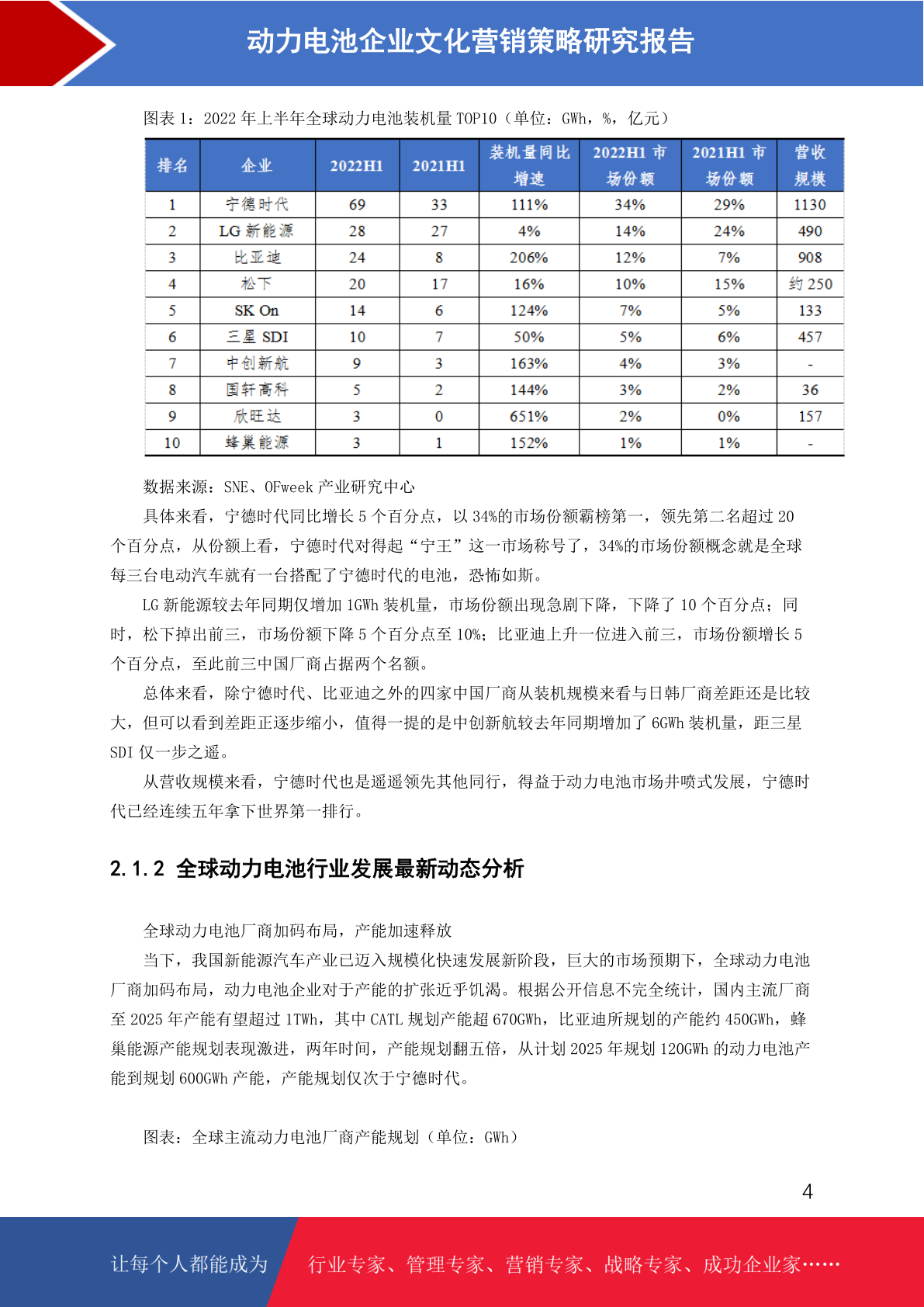 动力电池企业文化营销策略研究报告

图表 1：2022 年上半年全球动力电池装机量 TOP10（单位：GWh，%，亿元）

| 排名 | 企业 | 2022H1 | 2021H1 | 装机量同比增速 | 2022H1 市场份额 | 2021H1 市场份额 | 营收规模 |
|---|---|---|---|---|---|---|---|
| 1 | 宁德时代 | 69 | 33 | 111% | 34% | 29% | 1130 |
| 2 | LG 新能源 | 28 | 27 | 4% | 14% | 24% | 490 |
| 3 | 比亚迪 | 24 | 8 | 206% | 12% | 7% | 908 |
| 4 | 松下 | 20 | 17 | 16% | 10% | 15% | 约 250 |
| 5 | SK On | 14 | 6 | 124% | 7% | 5% | 133 |
| 6 | 三星 SDI | 10 | 7 | 50% | 5% | 6% | 457 |
| 7 | 中创新航 | 9 | 3 | 163% | 4% | 3% | - |
| 8 | 国轩高科 | 5 | 2 | 144% | 3% | 2% | 36 |
| 9 | 欣旺达 | 3 | 0 | 651% | 2% | 0% | 157 |
| 10 | 蜂巢能源 | 3 | 1 | 152% | 1% | 1% | - |

数据来源：SNE、OFweek 产业研究中心

具体来看，宁德时代同比增长 5 个百分点，以 34%的市场份额霸榜第一，领先第二名超过 20 个百分点，从份额上看，宁德时代对得起“宁王”这一市场称号了，34%的市场份额概念就是全球每三台电动汽车就有一台搭配了宁德时代的电池，恐怖如斯。

LG 新能源较去年同期仅增加 1GWh 装机量，市场份额出现急剧下降，下降了 10 个百分点；同时，松下掉出前三，市场份额下降 5 个百分点至 10%；比亚迪上升一位进入前三，市场份额增长 5 个百分点，至此前三中国厂商占据两个名额。

总体来看，除宁德时代、比亚迪之外的四家中国厂商从装机规模来看与日韩厂商差距还是比较大，但可以看到差距正逐步缩小，值得一提的是中创新航较去年同期增加了 6GWh 装机量，距三星 SDI 仅一步之遥。

从营收规模来看，宁德时代也是遥遥领先其他同行，得益于动力电池市场井喷式发展，宁德时代已经连续五年拿下世界第一排行。

2.1.2 全球动力电池行业发展最新动态分析

全球动力电池厂商加码布局，产能加速释放

当下，我国新能源汽车产业已迈入规模化快速发展新阶段，巨大的市场预期下，全球动力电池厂商加码布局，动力电池企业对于产能的扩张近乎饥渴。根据公开信息不完全统计，国内主流厂商至 2025 年产能有望超过 1TWh，其中 CATL 规划产能超 670GWh，比亚迪所规划的产能约 450GWh，蜂巢能源产能规划表现激进，两年时间，产能规划翻五倍，从计划 2025 年规划 120GWh 的动力电池产能到规划 600GWh 产能，产能规划仅次于宁德时代。

图表：全球主流动力电池厂商产能规划（单位：GWh）

4

让每个人都能成为 行业专家、管理专家、营销专家、战略专家、成功企业家……